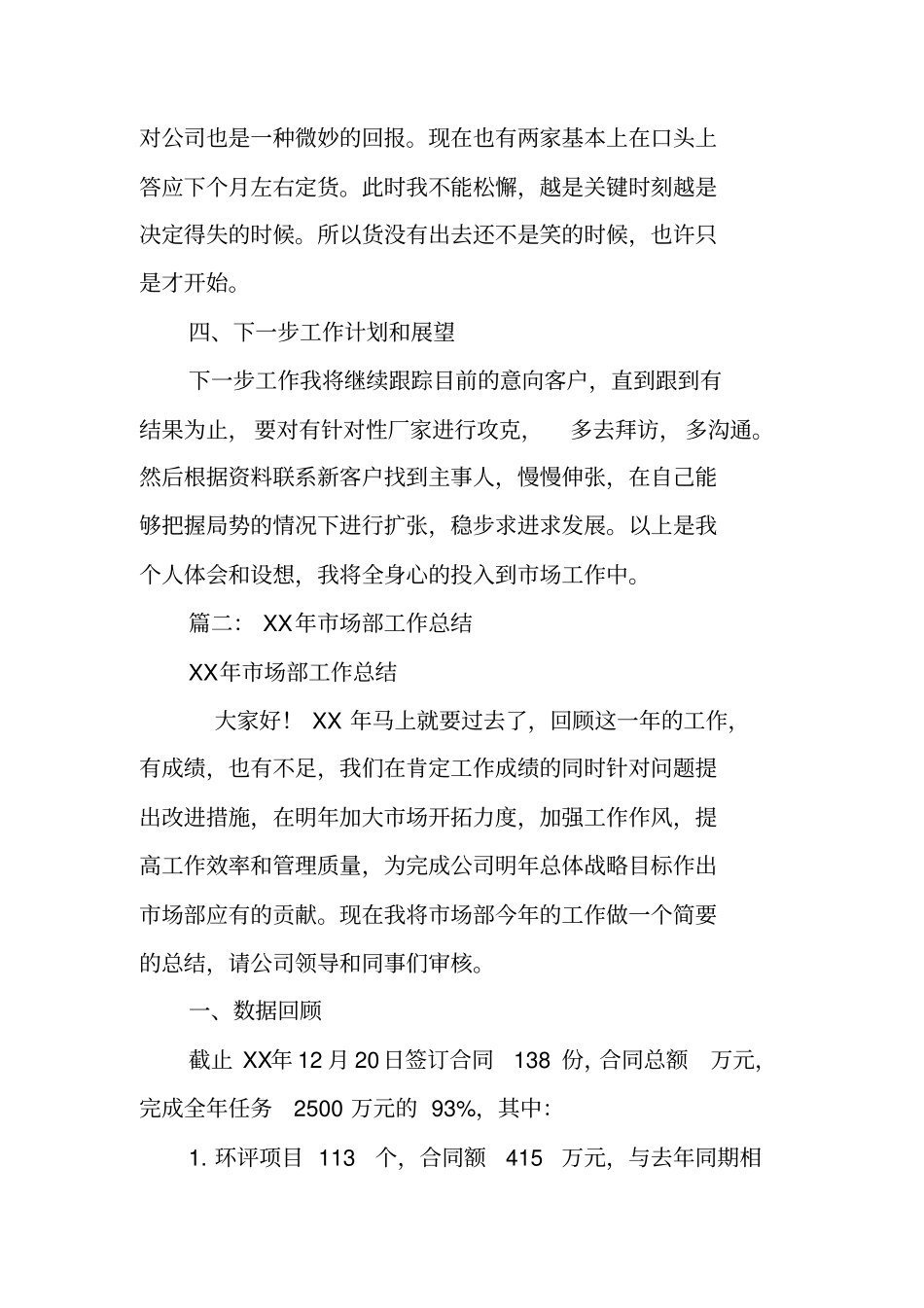 对公司也是一种微妙的回报。现在也有两家基本上在口头上答应下个月左右定货。此时我不能松懈，越是关键时刻越是决定得失的时候。所以货没有出去还不是笑的时候，也许只是才开始。

四、下一步工作计划和展望

下一步工作我将继续跟踪目前的意向客户，直到跟到有结果为止，要对有针对性厂家进行攻克，多去拜访，多沟通。然后根据资料联系新客户找到主事人，慢慢伸张，在自己能够把握局势的情况下进行扩张，稳步求进求发展。以上是我个人体会和设想，我将全身心的投入到市场工作中。

篇二：XX年市场部工作总结

XX年市场部工作总结

大家好！XX 年马上就要过去了，回顾这一年的工作，有成绩，也有不足，我们在肯定工作成绩的同时针对问题提出改进措施，在明年加大市场开拓力度，加强工作作风，提高工作效率和管理质量，为完成公司明年总体战略目标作出市场部应有的贡献。现在我将市场部今年的工作做一个简要的总结，请公司领导和同事们审核。

一、数据回顾

截止 XX年 12 月 20 日签订合同 138 份，合同总额 万元，完成全年任务 2500 万元的 93%，其中：

1. 环评项目 113 个，合同额 415 万元，与去年同期相